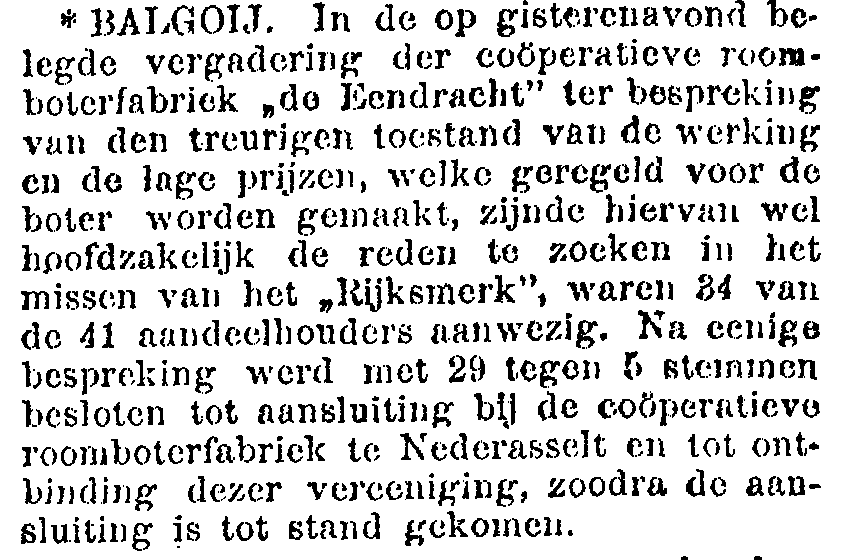 * BALGOIJ. In de op gisterenavond belegde vergadering der coöperatieve roomboterfabriek „de Eendracht" ter bespreking van den treurigen toestand van de werking en de lage prijzen, welke geregeld voor de boter worden gemaakt, zijnde hiervan wel hoofdzakelijk de reden te zoeken in het missen van het „Rijksmerk", waren 34 van de 41 aandeelhouders aanwezig. Na eenige bespreking werd met 29 tegen 5 stemmen besloten tot aansluiting bij de coöperatieve roomboterfabriek te Nederasselt en tot ontbinding dezer vereeniging, zoodra de aansluiting is tot stand gekomen.